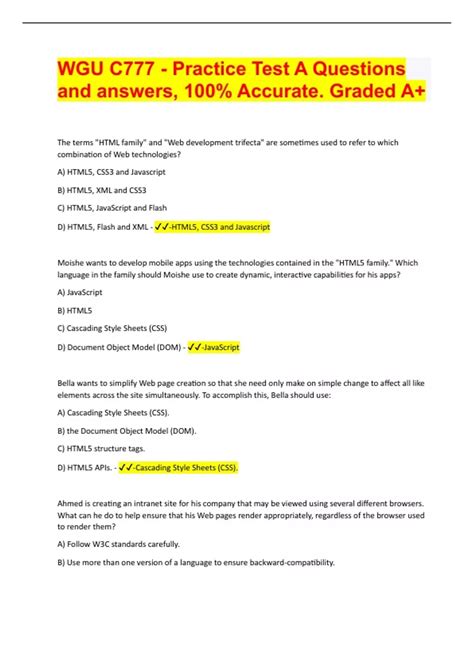 WGU C777 - Practice Test A Questions and answers, 100% Accurate. Graded A+

The terms "HTML family" and "Web development trifecta" are sometimes used to refer to which combination of Web technologies?

A) HTML5, CSS3 and Javascript

B) HTML5, XML and CSS3

C) HTML5, JavaScript and Flash

D) HTML5, Flash and XML - ✓✓-HTML5, CSS3 and Javascript

Moishe wants to develop mobile apps using the technologies contained in the "HTML5 family." Which language in the family should Moishe use to create dynamic, interactive capabilities for his apps?

A) JavaScript

B) HTML5

C) Cascading Style Sheets (CSS)

D) Document Object Model (DOM) - ✓✓-JavaScript

Bella wants to simplify Web page creation so that she need only make on simple change to affect all like elements across the site simultaneously. To accomplish this, Bella should use:

A) Cascading Style Sheets (CSS).

B) the Document Object Model (DOM).

C) HTML5 structure tags.

D) HTML5 APIs. - ✓✓-Cascading Style Sheets (CSS).

Ahmed is creating an intranet site for his company that may be viewed using several different browsers. What can he do to help ensure that his Web pages render appropriately, regardless of the browser used to render them?

A) Follow W3C standards carefully.

B) Use more than one version of a language to ensure backward-compatibility.